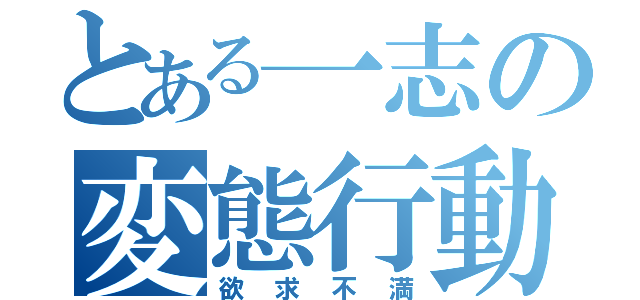 とある一志の
変態行動
欲求不満